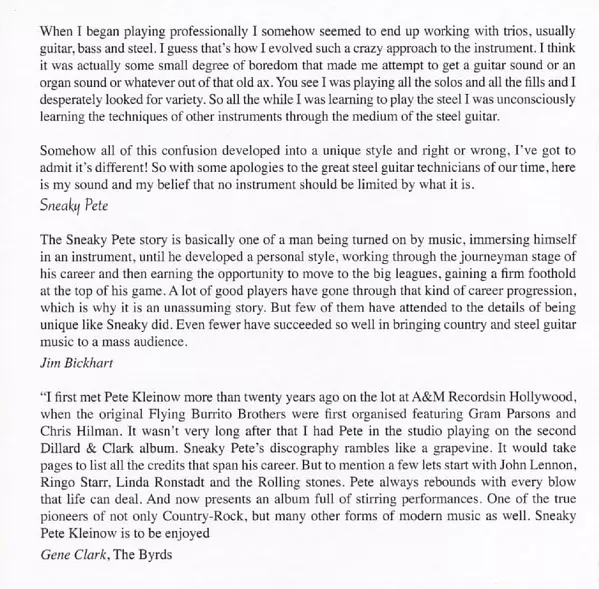 When I began playing professionally I somehow seemed to end up working with trios, usually guitar, bass and steel. I guess that's how I evolved such a crazy approach to the instrument. I think it was actually some small degree of boredom that made me attempt to get a guitar sound or an organ sound or whatever out of that old ax. You see I was playing all the solos and all the fills and I desperately looked for variety. So all the while I was learning to play the steel I was unconsciously learning the techniques of other instruments through the medium of the steel guitar.

Somehow all of this confusion developed into a unique style and right or wrong, I've got to admit it's different! So with some apologies to the great steel guitar technicians of our time, here is my sound and my belief that no instrument should be limited by what it is.

Sneaky Pete

The Sneaky Pete story is basically one of a man being turned on by music, immersing himself in an instrument, until he developed a personal style, working through the journeyman stage of his career and then earning the opportunity to move to the big leagues, gaining a firm foothold at the top of his game. A lot of good players have gone through that kind of career progression, which is why it is an unassuming story. But few of them have attended to the details of being unique like Sneaky did. Even fewer have succeeded so well in bringing country and steel guitar music to a mass audience.

Jim Bickhart

"I first met Pete Kleinow more than twenty years ago on the lot at A&M Recordsin Hollywood, when the original Flying Burrito Brothers were first organised featuring Gram Parsons and Chris Hilman. It wasn't very long after that I had Pete in the studio playing on the second Dillard & Clark album. Sneaky Pete's discography rambles like a grapevine. It would take pages to list all the credits that span his career. But to mention a few lets start with John Lennon, Ringo Starr, Linda Ronstadt and the Rolling stones. Pete always rebounds with every blow that life can deal. And now presents an album full of stirring performances. One of the true pioneers of not only Country-Rock, but many other forms of modern music as well. Sneaky Pete Kleinow is to be enjoyed

Gene Clark, The Byrds